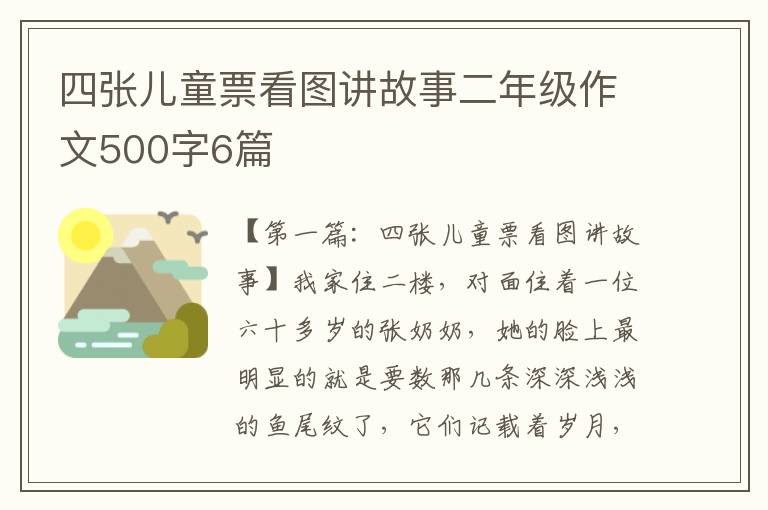 四张儿童票看图讲故事二年级作文500字6篇

【第一篇：四张儿童票看图讲故事】我家住二楼，对面住着一位六十多岁的张奶奶，她的脸上最明显的就是要数那几条深深浅浅的鱼尾纹了，它们记载着岁月，